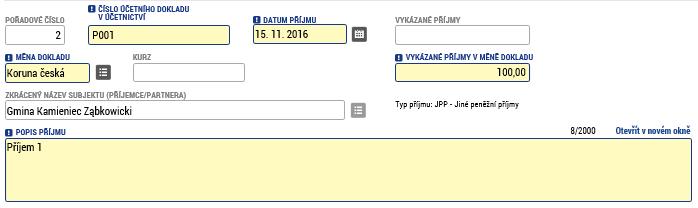 POŘADOVÉ ČÍSLO
2

ČÍSLO ÚČETNÍHO DOKLADU V ÚČETNICTVÍ
P001

DATUM PŘÍJMU
15. 11. 2016

VYKÁZANÉ PŘÍJMY

MĚNA DOKLADU
Koruna česká

KURZ

VYKÁZANÉ PŘÍJMY V MĚNĚ DOKLADU
100,00

ZKRÁCENÝ NÁZEV SUBJEKTU (PŘÍJEMCE/PARTNERA)
Gmina Kamieniec Ząbkowicki

Typ příjmu: JPP - Jiné peněžní příjmy

POPIS PŘÍJMU
8/2000
Otevřít v novém okně
Příjem 1